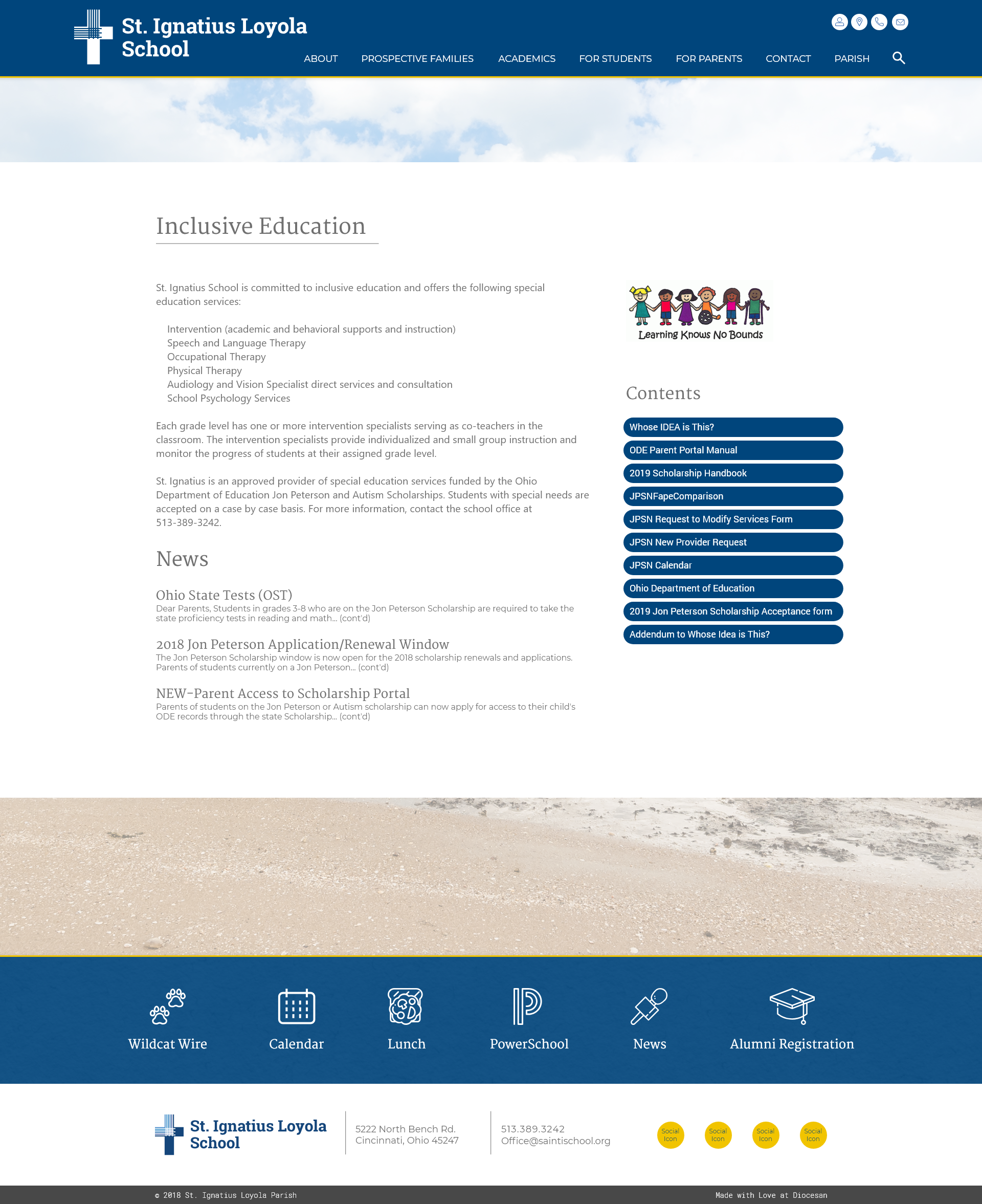 St. Ignatius Loyola School

ABOUT PROSPECTIVE FAMILIES ACADEMICS FOR STUDENTS FOR PARENTS CONTACT PARISH

Inclusive Education

St. Ignatius School is committed to inclusive education and offers the following special education services:

Intervention (academic and behavioral supports and instruction)
Speech and Language Therapy
Occupational Therapy
Physical Therapy
Audiology and Vision Specialist direct services and consultation
School Psychology Services

Each grade level has one or more intervention specialists serving as co-teachers in the classroom. The intervention specialists provide individualized and small group instruction and monitor the progress of students at their assigned grade level.

St. Ignatius is an approved provider of special education services funded by the Ohio Department of Education Jon Peterson and Autism Scholarships. Students with special needs are accepted on a case by case basis. For more information, contact the school office at 513-389-3242.

News

Ohio State Tests (OST)
Dear Parents, Students in grades 3-8 who are on the Jon Peterson Scholarship are required to take the state proficiency tests in reading and math... (cont'd)

2018 Jon Peterson Application/Renewal Window
The Jon Peterson Scholarship window is now open for the 2018 scholarship renewals and applications. Parents of students currently on a Jon Peterson... (cont'd)

NEW-Parent Access to Scholarship Portal
Parents of students on the Jon Peterson or Autism scholarship can now apply for access to their child's ODE records through the state Scholarship... (cont'd)

Learning Knows No Bounds

Contents

Whose IDEA is This?
ODE Parent Portal Manual
2019 Scholarship Handbook
JPSNFapeComparison
JPSN Request to Modify Services Form
JPSN New Provider Request
JPSN Calendar
Ohio Department of Education
2019 Jon Peterson Scholarship Acceptance form
Addendum to Whose Idea is This?

Wildcat Wire Calendar Lunch PowerSchool News Alumni Registration

St. Ignatius Loyola School

5222 North Bench Rd.
Cincinnati, Ohio 45247

513.389.3242
Office@saintischool.org

Social Icon Social Icon Social Icon Social Icon

© 2018 St. Ignatius Loyola Parish

Made with Love at Diocesan